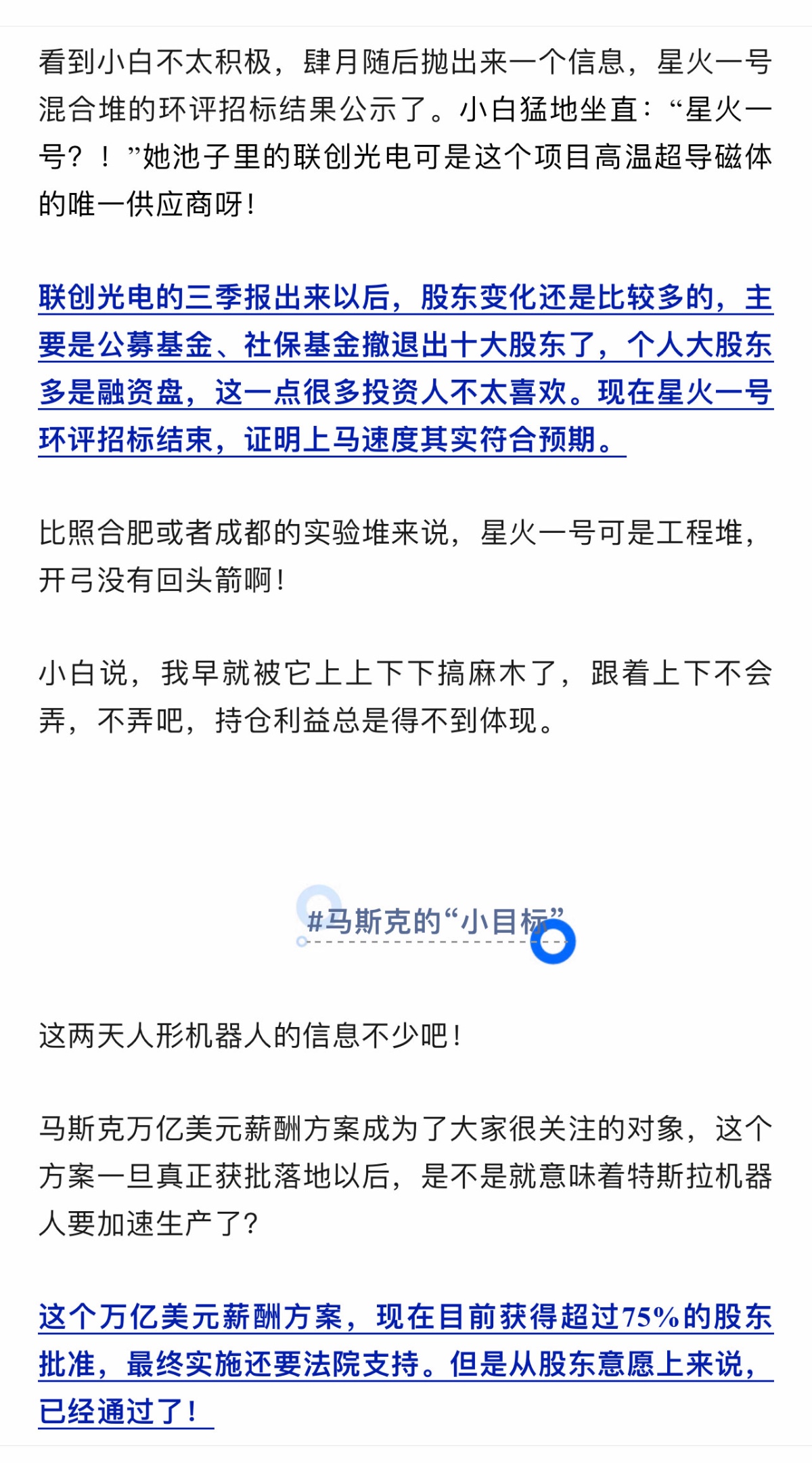 看到小白不太积极，肆月随后抛出来一个信息，星火一号混合堆的环评招标结果公示了。小白猛地坐直：“星火一号？！”她池子里的联创光电可是这个项目高温超导磁体的唯一供应商呀！

联创光电的三季报出来以后，股东变化还是比较多的，主要是公募基金、社保基金撤退出十大股东了，个人大股东多是融资盘，这一点很多投资人不太喜欢。现在星火一号环评招标结束，证明上马速度其实符合预期。

比照合肥或者成都的实验堆来说，星火一号可是工程堆，开弓没有回头箭啊！

小白说，我早就被它上上下下搞麻木了，跟着上下不会弄，不弄吧，持仓利益总是得不到体现。

#马斯克的“小目标”

这两天人形机器人的信息不少吧！

马斯克万亿美元薪酬方案成为了大家很关注的对象，这个方案一旦真正获批落地以后，是不是就意味着特斯拉机器人要加速生产了？

这个万亿美元薪酬方案，现在目前获得超过75%的股东批准，最终实施还要法院支持。但是从股东意愿上来说，已经通过了！